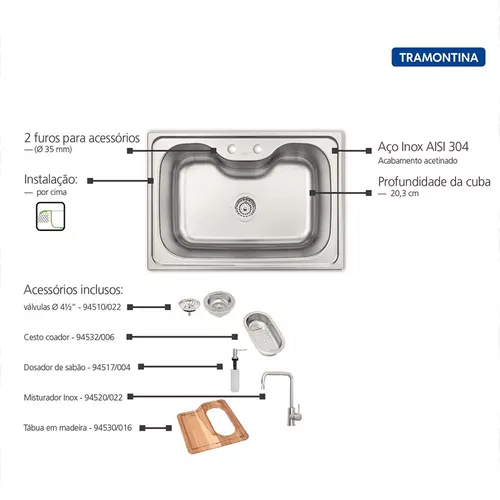 TRAMONTINA

2 furos para acessórios
— (Ø 35 mm)

Instalação:
— por cima

Aço Inox AISI 304
Acabamento acetinado

Profundidade da cuba
— 20,3 cm

Acessórios inclusos:
válvulas Ø 4½" - 94510/022

Cesto coador - 94532/006

Dosador de sabão - 94517/004

Misturador Inox - 94520/022

Tábua em madeira - 94530/016